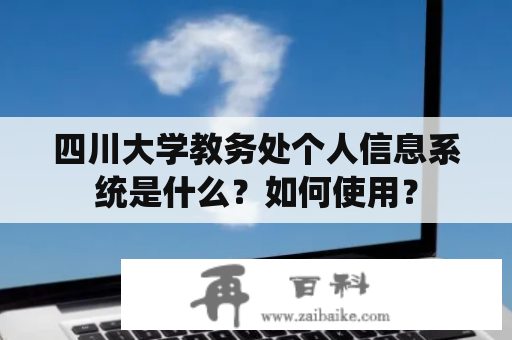 四川大学教务处个人信息系统是什么？如何使用？

再 百科
www.zaibaike.com